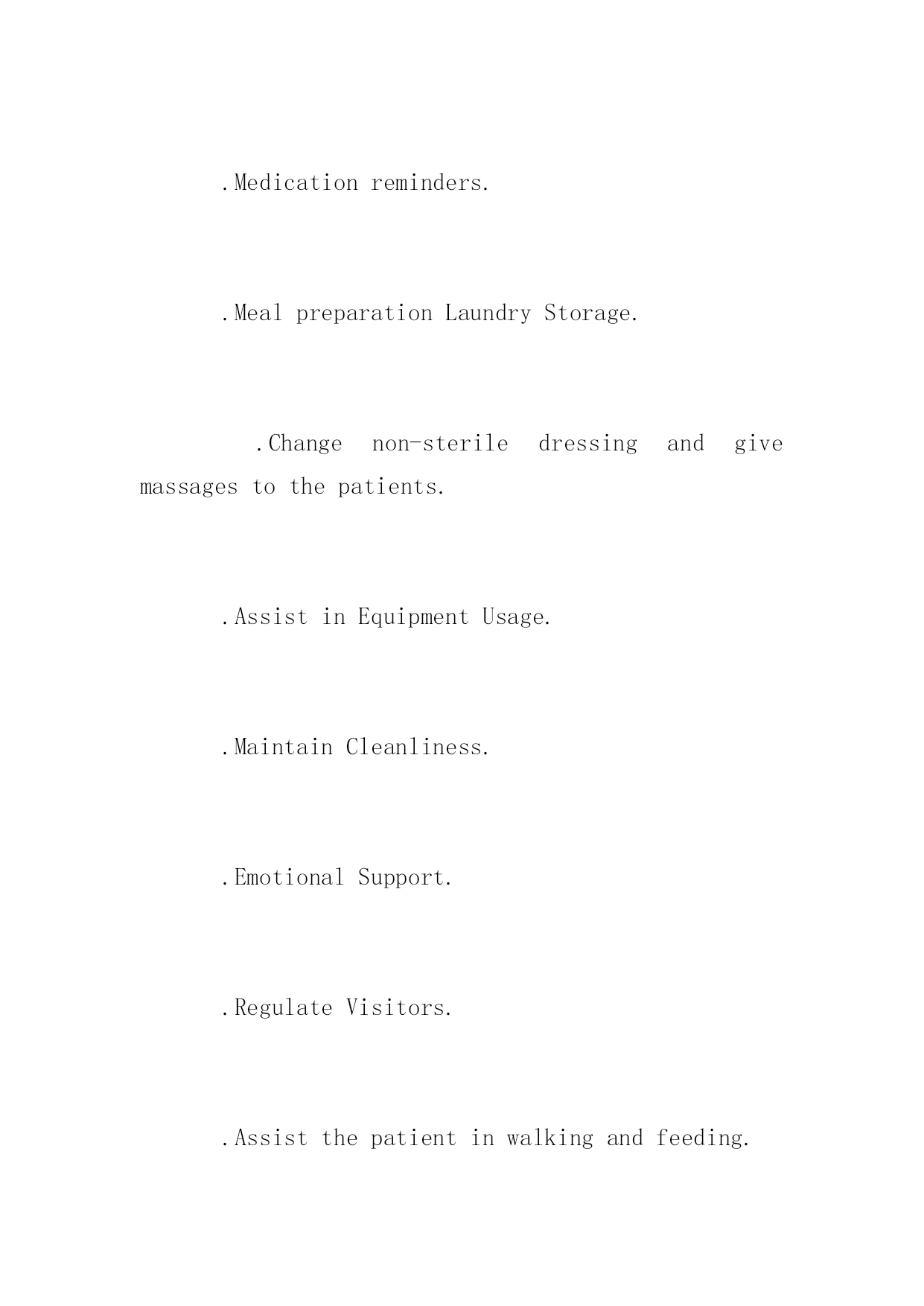 .Medication reminders.

.Meal preparation Laundry Storage.

.Change non-sterile dressing and give massages to the patients.

.Assist in Equipment Usage.

.Maintain Cleanliness.

.Emotional Support.

.Regulate Visitors.

.Assist the patient in walking and feeding.